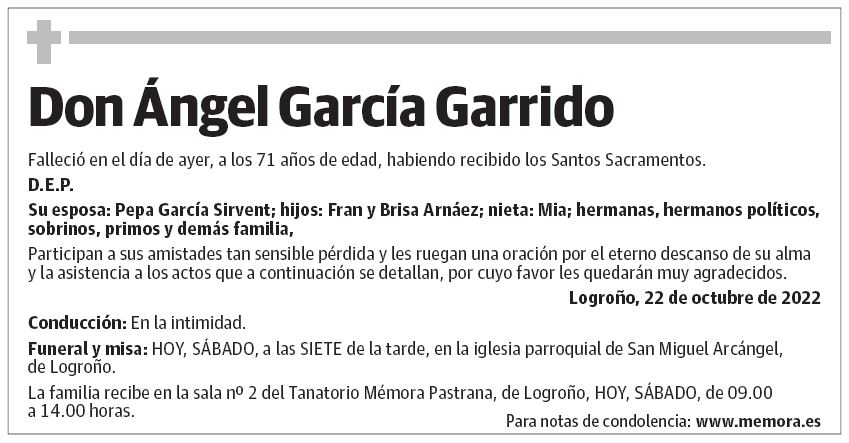 Don Ángel García Garrido

Falleció en el día de ayer, a los 71 años de edad, habiendo recibido los Santos Sacramentos.

D.E.P.

Su esposa: Pepa García Sirvent; hijos: Fran y Brisa Arnáez; nieta: Mia; hermanas, hermanos políticos, sobrinos, primos y demás familia,

Participan a sus amistades tan sensible pérdida y les ruegan una oración por el eterno descanso de su alma y la asistencia a los actos que a continuación se detallan, por cuyo favor les quedarán muy agradecidos.

Logroño, 22 de octubre de 2022

Conducción: En la intimidad.

Funeral y misa: HOY, SÁBADO, a las SIETE de la tarde, en la iglesia parroquial de San Miguel Arcángel, de Logroño.

La familia recibe en la sala nº 2 del Tanatorio Mémora Pastrana, de Logroño, HOY, SÁBADO, de 09.00 a 14.00 horas.

Para notas de condolencia: www.memora.es